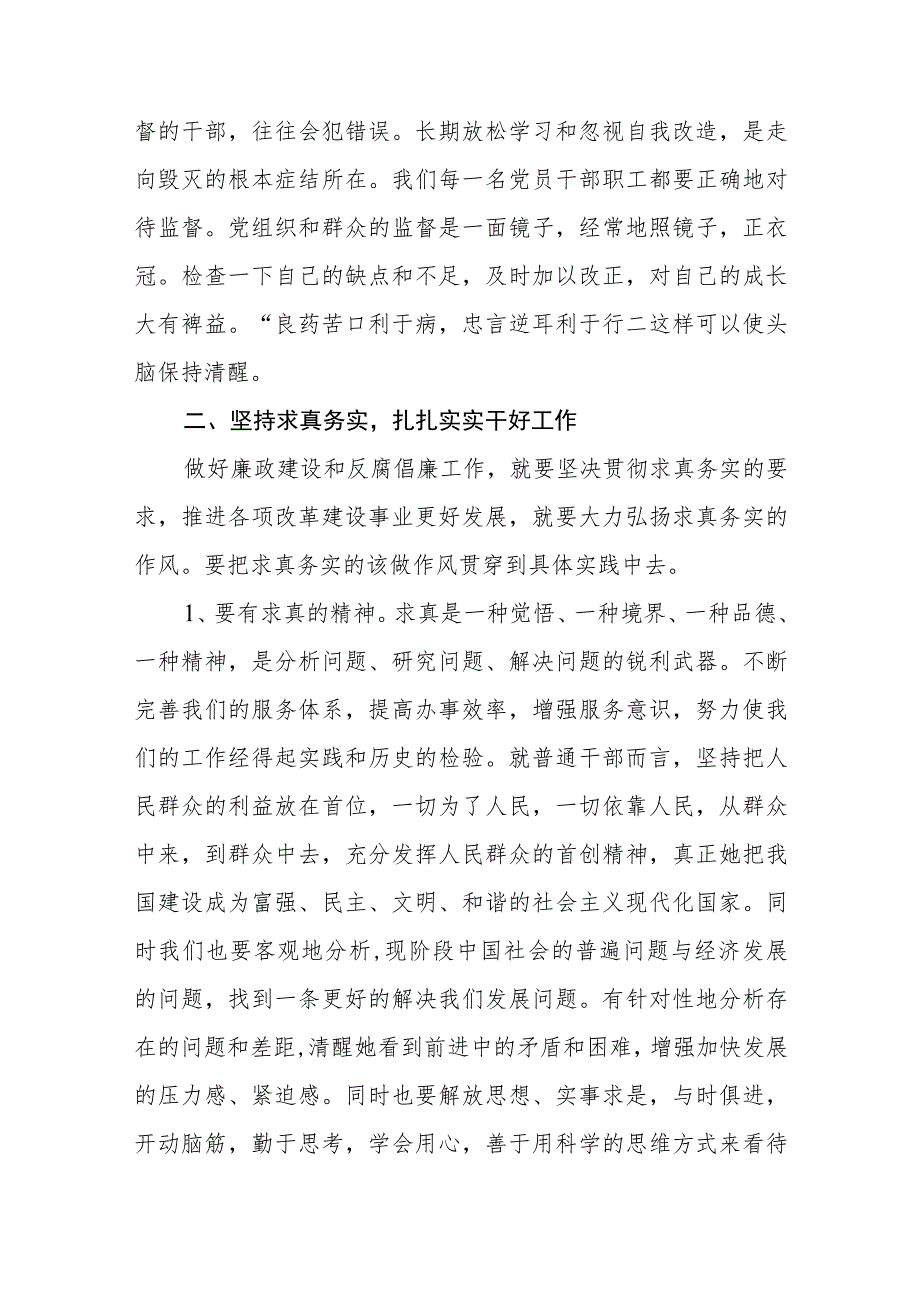 督的干部，往往会犯错误。长期放松学习和忽视自我改造，是走向毁灭的根本症结所在。我们每一名党员干部职工都要正确地对待监督。党组织和群众的监督是一面镜子，经常地照镜子，正衣冠。检查一下自己的缺点和不足，及时加以改正，对自己的成长大有裨益。“良药苦口利于病，忠言逆耳利于行二这样可以使头脑保持清醒。

二、坚持求真务实，扎扎实实干好工作

做好廉政建设和反腐倡廉工作，就要坚决贯彻求真务实的要求，推进各项改革建设事业更好发展，就要大力弘扬求真务实的作风。要把求真务实的该做作风贯穿到具体实践中去。

1、要有求真的精神。求真是一种觉悟、一种境界、一种品德、一种精神，是分析问题、研究问题、解决问题的锐利武器。不断完善我们的服务体系，提高办事效率，增强服务意识，努力使我们的工作经得起实践和历史的检验。就普通干部而言，坚持把人民群众的利益放在首位，一切为了人民，一切依靠人民，从群众中来，到群众中去，充分发挥人民群众的首创精神，真正她把我国建设成为富强、民主、文明、和谐的社会主义现代化国家。同时我们也要客观地分析，现阶段中国社会的普遍问题与经济发展的问题，找到一条更好的解决我们发展问题。有针对性地分析存在的问题和差距，清醒她看到前进中的矛盾和困难，增强加快发展的压力感、紧迫感。同时也要解放思想、实事求是，与时俱进，开动脑筋，勤于思考，学会用心，善于用科学的思维方式来看待